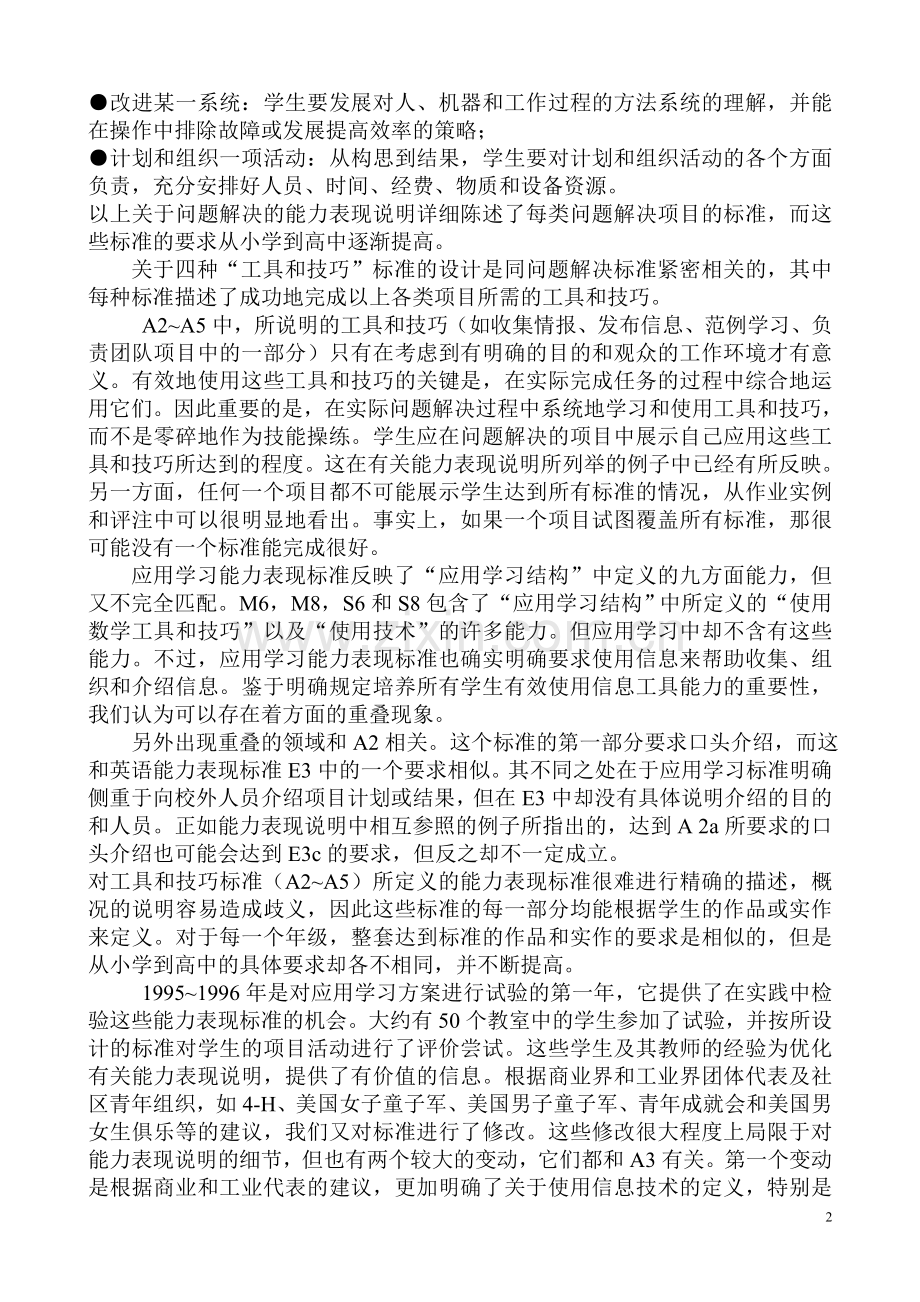 • 改进某一系统：学生要发展对人、机器和工作过程的方法系统的理解，并能在操作中排除故障或发展提高效率的策略；
• 计划和组织一项活动：从构思到结果，学生要对计划和组织活动的各个方面负责，充分安排好人员、时间、经费、物质和设备资源。

以上关于问题解决的能力表现说明详细陈述了每类问题解决项目的标准，而这些标准的要求从小学到高中逐渐提高。

关于四种“工具和技巧”标准的设计是同问题解决标准紧密相关的，其中每种标准描述了成功地完成以上各类项目所需的工具和技巧。

A2~A5中，所说明的工具和技巧（如收集情报、发布信息、范例学习、负责团队项目中的一部分）只有在考虑到有明确的目的和观众的工作环境才有意义。有效地使用这些工具和技巧的关键是，在实际完成任务的过程中综合地运用它们。因此重要的是，在实际问题解决过程中系统地学习和使用工具和技巧，而不是零碎地作为技能操练。学生应在问题解决的项目中展示自己应用这些工具和技巧所达到的程度。这在有关能力表现说明所列举的例子中已经有所反映。另一方面，任何一个项目都不可能展示学生达到所有标准的情况，从作业实例和评注中可以很明显地看出。事实上，如果一个项目试图覆盖所有标准，那很可能没有一个标准能完成很好。

应用学习能力表现标准反映了“应用学习结构”中定义的九方面能力，但又不完全匹配。M6，M8，S6和S8包含了“应用学习结构”中所定义的“使用数学工具和技巧”以及“使用技术”的许多能力。但应用学习中却不含有这些能力。不过，应用学习能力表现标准也确实明确要求使用信息来帮助收集、组织和介绍信息。鉴于明确规定培养所有学生有效使用信息工具能力的重要性，我们认为可以存在着方面的重叠现象。

另外出现重叠的领域和A2相关。这个标准的第一部分要求口头介绍，而这和英语能力表现标准E3中的一个要求相似。其不同之处在于应用学习标准明确侧重于向校外人员介绍项目计划或结果，但在E3中却没有具体说明介绍的目的和人员。正如能力表现说明中相互参照的例子所指出的，达到A 2a所要求的口头介绍也可能会达到E3c的要求，但反之却不一定成立。

对工具和技巧标准（A2~A5）所定义的能力表现标准很难进行精确的描述，概况的说明容易造成歧义，因此这些标准的每一部分均能根据学生的作品或实作来定义。对于每一个年级，整套达到标准的作品和实作的要求是相似的，但是从小学到高中的具体要求却各不相同，并不断提高。

1995~1996年是对应用学习方案进行试验的第一年，它提供了在实践中检验这些能力表现标准的机会。大约有50个教室中的学生参加了试验，并按所设计的标准对学生的项目活动进行了评价尝试。这些学生及其教师的经验为优化有关能力表现说明，提供了有价值的信息。根据商业界和工业界团体代表及社区青年组织，如4-H、美国女子童子军、美国男子童子军、青年成就会和美国男女生俱乐等的建议，我们又对标准进行了修改。这些修改很大程度上局限于对能力表现说明的细节，但也有两个较大的变动，它们都和A3有关。第一个变动是根据商业和工业代表的建议，更加明确了关于使用信息技术的定义，特别是

2